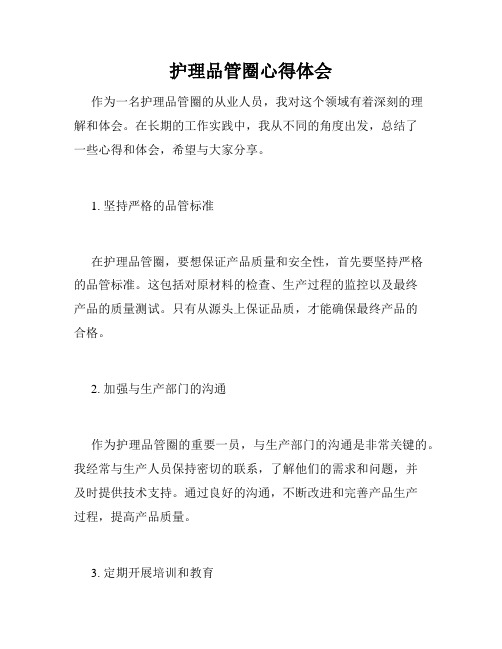 护理品管圈心得体会

作为一名护理品管圈的从业人员，我对这个领域有着深刻的理解和体会。在长期的工作实践中，我从不同的角度出发，总结了一些心得和体会，希望与大家分享。

1. 坚持严格的品管标准

在护理品管圈，要想保证产品质量和安全性，首先要坚持严格的品管标准。这包括对原材料的检查、生产过程的监控以及最终产品的质量测试。只有从源头上保证品质，才能确保最终产品的合格。

2. 加强与生产部门的沟通

作为护理品管圈的重要一员，与生产部门的沟通是非常关键的。我经常与生产人员保持密切的联系，了解他们的需求和问题，并及时提供技术支持。通过良好的沟通，不断改进和完善产品生产过程，提高产品质量。

3. 定期开展培训和教育